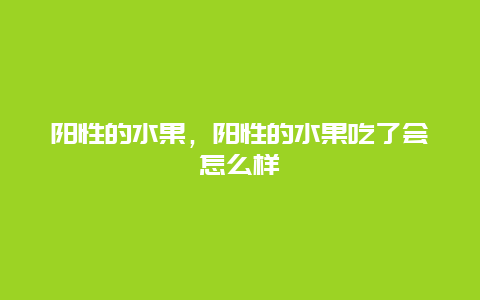 阳性的水果，阳性的水果吃了会怎么样